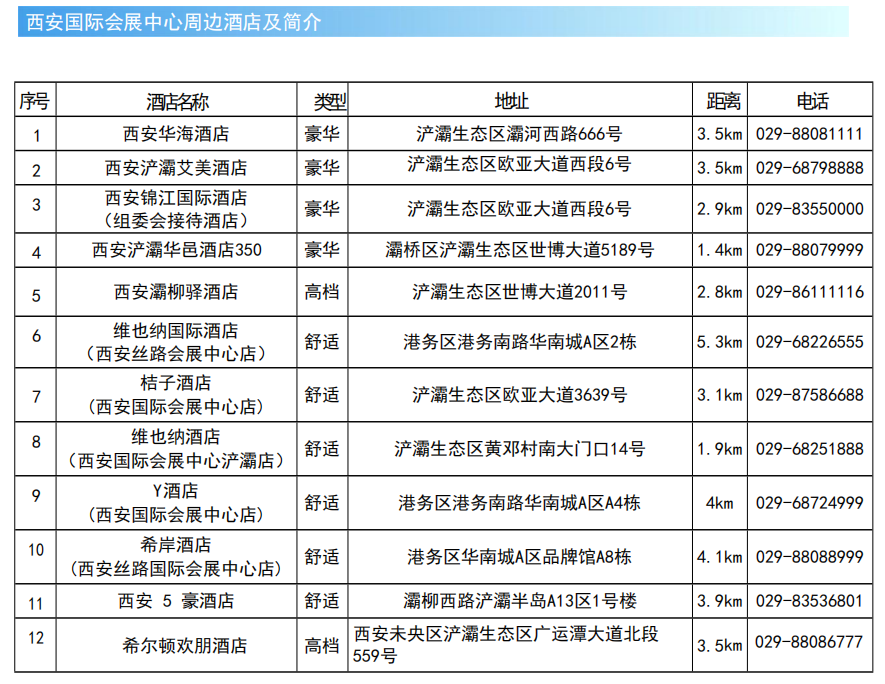 西安国际会展中心周边酒店及简介

| 序号 | 酒店名称 | 类型 | 地址 | 距离 | 电话 |
|---|---|---|---|---|---|
| 1 | 西安华海酒店 | 豪华 | 浐灞生态区灞河西路666号 | 3.5km | 029-88081111 |
| 2 | 西安浐灞艾美酒店 | 豪华 | 浐灞生态区欧亚大道西段6号 | 3.5km | 029-68798888 |
| 3 | 西安锦江国际酒店（组委会接待酒店） | 豪华 | 浐灞生态区欧亚大道西段6号 | 2.9km | 029-83550000 |
| 4 | 西安浐灞华邑酒店350 | 豪华 | 灞桥区浐灞生态区世博大道5189号 | 1.4km | 029-88079999 |
| 5 | 西安灞柳驿酒店 | 高档 | 浐灞生态区世博大道2011号 | 2.8km | 029-86111116 |
| 6 | 维也纳国际酒店（西安丝路会展中心店） | 舒适 | 港务区港务南路华南城A区2栋 | 5.3km | 029-68226555 |
| 7 | 桔子酒店（西安国际会展中心店） | 舒适 | 浐灞生态区欧亚大道3639号 | 3.1km | 029-87586688 |
| 8 | 维也纳酒店（西安国际会展中心浐灞店） | 舒适 | 浐灞生态区黄邓村南大门口14号 | 1.9km | 029-68251888 |
| 9 | Y酒店（西安国际会展中心店） | 舒适 | 港务区港务南路华南城A区A4栋 | 4km | 029-68724999 |
| 10 | 希岸酒店（西安丝路国际会展中心店） | 舒适 | 港务区华南城A区品牌馆A8栋 | 4.1km | 029-88088999 |
| 11 | 西安 5 豪酒店 | 舒适 | 灞柳西路浐灞半岛A13区1号楼 | 3.9km | 029-83536801 |
| 12 | 希尔顿欢朋酒店 | 高档 | 西安未央区浐灞生态区广运潭大道北段559号 | 3.5km | 029-88086777 |